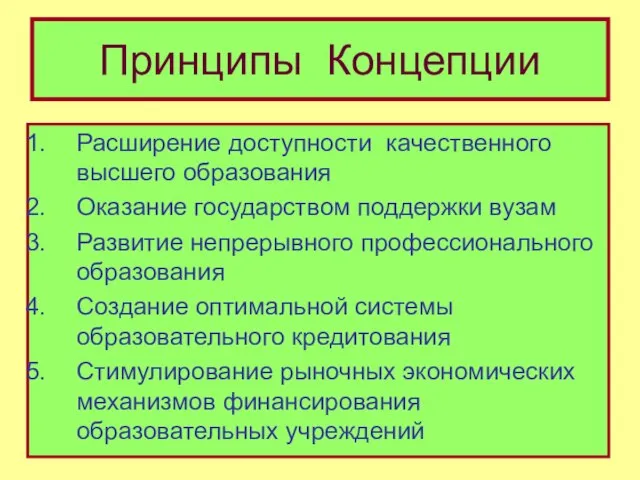 Принципы Концепции

1. Расширение доступности качественного высшего образования
2. Оказание государством поддержки вузам
3. Развитие непрерывного профессионального образования
4. Создание оптимальной системы образовательного кредитования
5. Стимулирование рыночных экономических механизмов финансирования образовательных учреждений